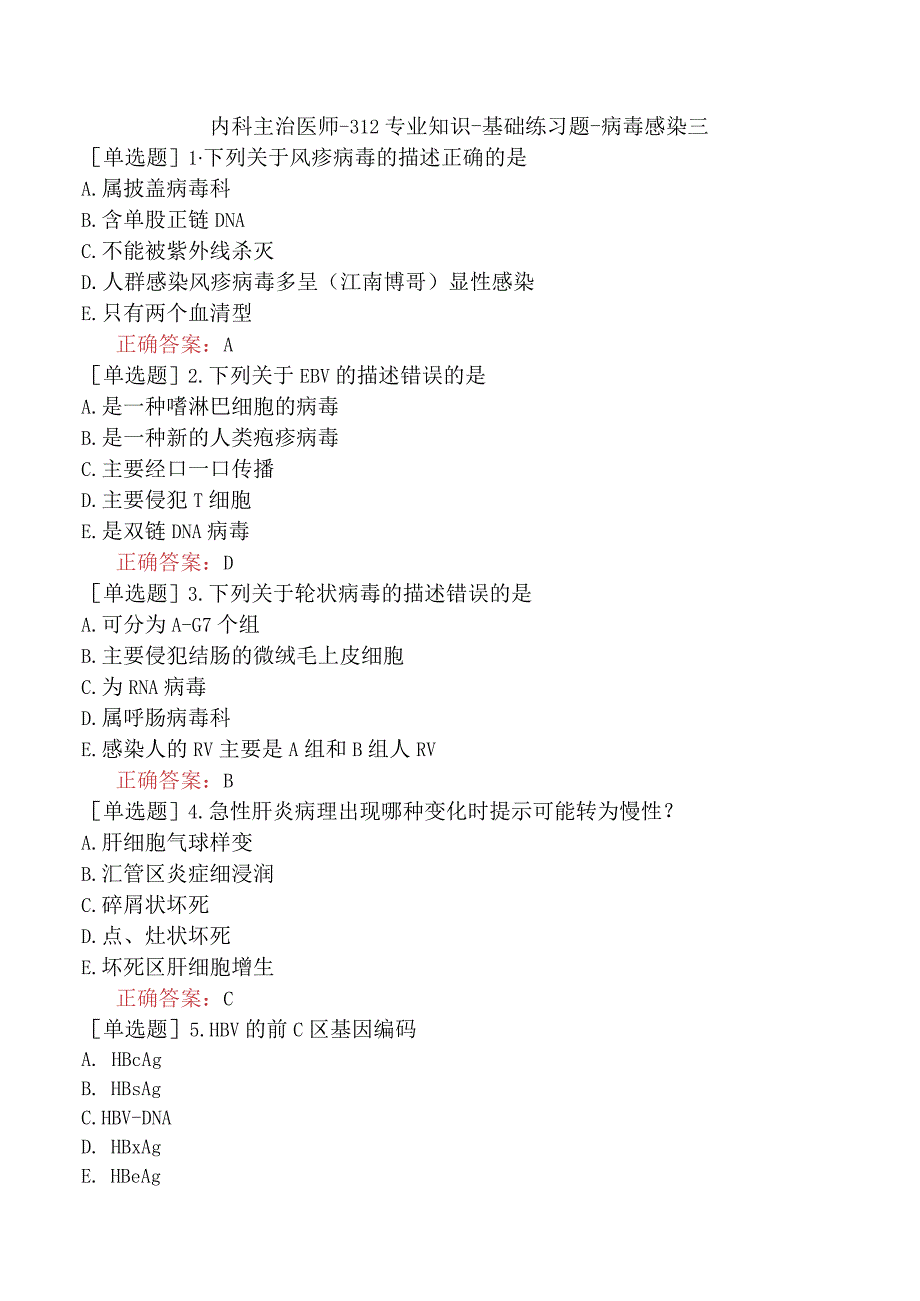 内科主治医师-312专业知识-基础练习题-病毒感染三

［单选题］1·下列关于风疹病毒的描述正确的是

A.属披盖病毒科

B.含单股正链DNA

C.不能被紫外线杀灭

D.人群感染风疹病毒多呈（江南博哥）显性感染

E.只有两个血清型

正确答案：A

［单选题］2.下列关于EBV的描述错误的是

A.是一种嗜淋巴细胞的病毒

B.是一种新的人类疱疹病毒

C.主要经口一口传播

D.主要侵犯T细胞

E.是双链DNA病毒

正确答案：D

［单选题］3.下列关于轮状病毒的描述错误的是

A.可分为A-G7个组

B.主要侵犯结肠的微绒毛上皮细胞

C.为RNA病毒

D.属呼肠病毒科

E.感染人的RV主要是A组和B组人RV

正确答案：B

［单选题］4.急性肝炎病理出现哪种变化时提示可能转为慢性？

A.肝细胞气球样变

B.汇管区炎症细浸润

C.碎屑状坏死

D.点、灶状坏死

E.坏死区肝细胞增生

正确答案：C

［单选题］5.HBV的前C区基因编码

A. HBcAg

B. HBsAg

C.HBV-DNA

D. HBxAg

E. HBeAg